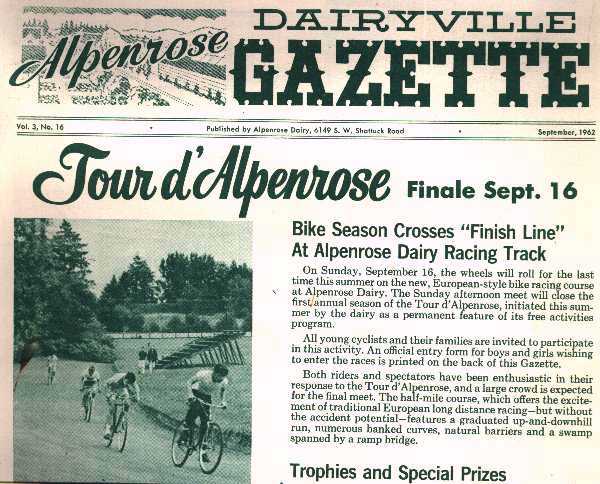 Alpenrose

DAIRYVILLE
GAZETTE

Vol. 3, No. 16 • Published by Alpenrose Dairy, 6149 S. W. Shattuck Road • September, 1962

Tour d'Alpenrose Finale Sept. 16

Bike Season Crosses "Finish Line" At Alpenrose Dairy Racing Track

On Sunday, September 16, the wheels will roll for the last time this summer on the new, European-style bike racing course at Alpenrose Dairy. The Sunday afternoon meet will close the first annual season of the Tour d'Alpenrose, initiated this summer by the dairy as a permanent feature of its free activities program.

All young cyclists and their families are invited to participate in this activity. An official entry form for boys and girls wishing to enter the races is printed on the back of this Gazette.

Both riders and spectators have been enthusiastic in their response to the Tour d'Alpenrose, and a large crowd is expected for the final meet. The half-mile course, which offers the excitement of traditional European long distance racing—but without the accident potential—features a graduated up-and-downhill run, numerous banked curves, natural barriers and a swamp spanned by a ramp bridge.

Trophies and Special Prizes